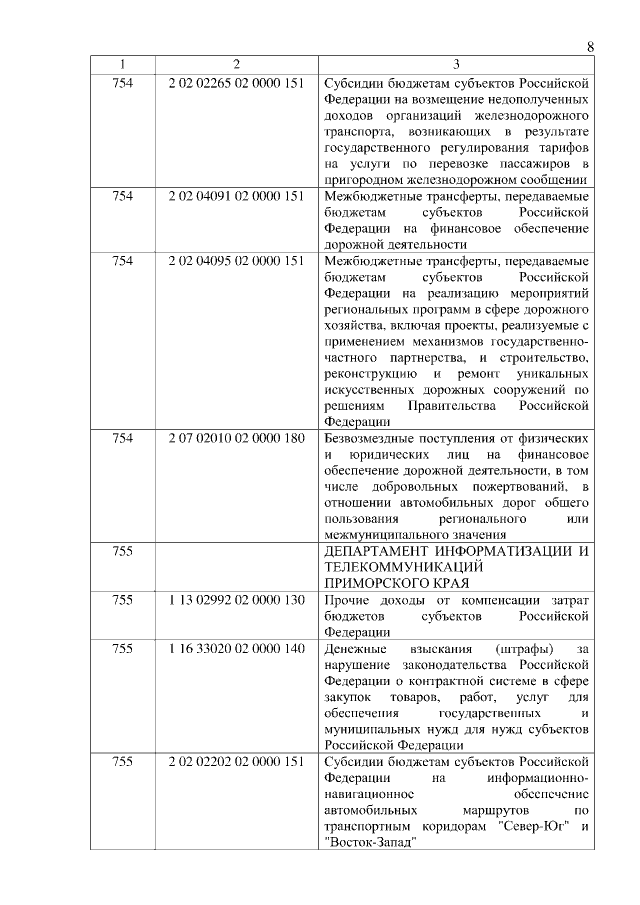 8

| 1 | 2 | 3 |
|---|---|---|
| 754 | 2 02 02265 02 0000 151 | Субсидии бюджетам субъектов Российской Федерации на возмещение недополученных доходов организаций железнодорожного транспорта, возникающих в результате государственного регулирования тарифов на услуги по перевозке пассажиров в пригородном железнодорожном сообщении |
| 754 | 2 02 04091 02 0000 151 | Межбюджетные трансферты, передаваемые бюджетам субъектов Российской Федерации на финансовое обеспечение дорожной деятельности |
| 754 | 2 02 04095 02 0000 151 | Межбюджетные трансферты, передаваемые бюджетам субъектов Российской Федерации на реализацию мероприятий региональных программ в сфере дорожного хозяйства, включая проекты, реализуемые с применением механизмов государственно-частного партнерства, и строительство, реконструкцию и ремонт уникальных искусственных дорожных сооружений по решениям Правительства Российской Федерации |
| 754 | 2 07 02010 02 0000 180 | Безвозмездные поступления от физических и юридических лиц на финансовое обеспечение дорожной деятельности, в том числе добровольных пожертвований, в отношении автомобильных дорог общего пользования регионального или межмуниципального значения |
| 755 | | ДЕПАРТАМЕНТ ИНФОРМАТИЗАЦИИ И ТЕЛЕКОММУНИКАЦИЙ ПРИМОРСКОГО КРАЯ |
| 755 | 1 13 02992 02 0000 130 | Прочие доходы от компенсации затрат бюджетов субъектов Российской Федерации |
| 755 | 1 16 33020 02 0000 140 | Денежные взыскания (штрафы) за нарушение законодательства Российской Федерации о контрактной системе в сфере закупок товаров, работ, услуг для обеспечения государственных и муниципальных нужд для нужд субъектов Российской Федерации |
| 755 | 2 02 02202 02 0000 151 | Субсидии бюджетам субъектов Российской Федерации на информационно-навигационное обеспечение автомобильных маршрутов по транспортным коридорам "Север-Юг" и "Восток-Запад" |